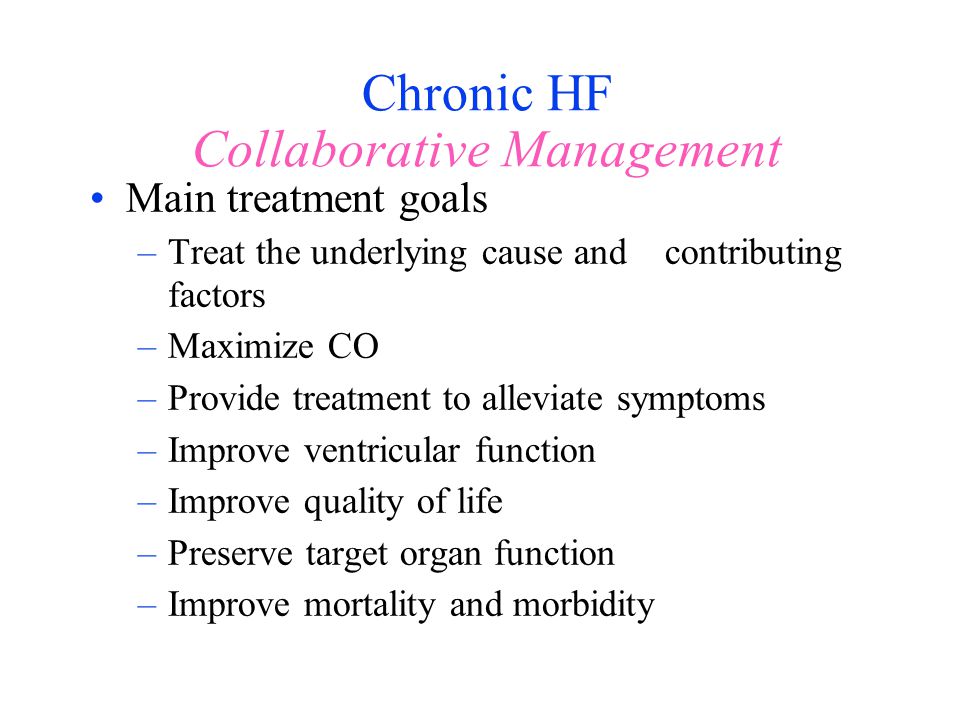 Chronic HF
Collaborative Management

• Main treatment goals
– Treat the underlying cause and contributing factors
– Maximize CO
– Provide treatment to alleviate symptoms
– Improve ventricular function
– Improve quality of life
– Preserve target organ function
– Improve mortality and morbidity